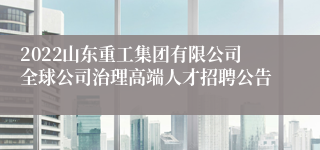 2022山东重工集团有限公司
全球公司治理高端人才招聘公告